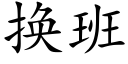 换班